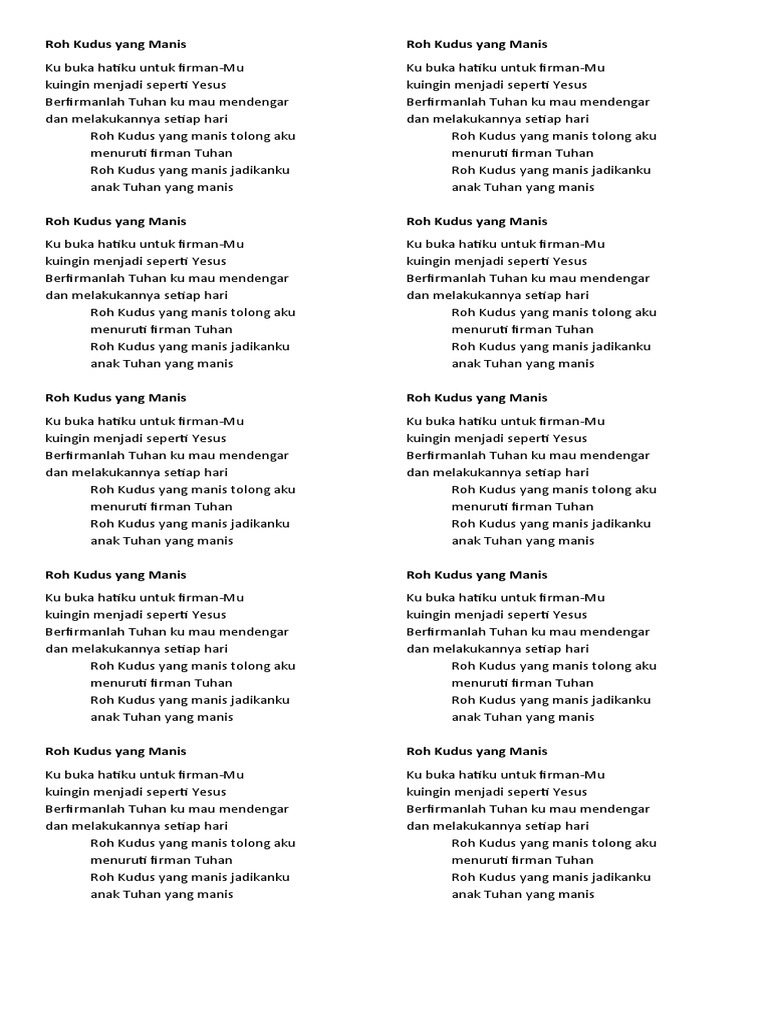 Roh Kudus yang Manis

Ku buka hatiku untuk firman-Mu
kuingin menjadi seperti Yesus
Berfirmanlah Tuhan ku mau mendengar
dan melakukannya setiap hari
Roh Kudus yang manis tolong aku
menuruti firman Tuhan
Roh Kudus yang manis jadikanku
anak Tuhan yang manis

Roh Kudus yang Manis

Ku buka hatiku untuk firman-Mu
kuingin menjadi seperti Yesus
Berfirmanlah Tuhan ku mau mendengar
dan melakukannya setiap hari
Roh Kudus yang manis tolong aku
menuruti firman Tuhan
Roh Kudus yang manis jadikanku
anak Tuhan yang manis

Roh Kudus yang Manis

Ku buka hatiku untuk firman-Mu
kuingin menjadi seperti Yesus
Berfirmanlah Tuhan ku mau mendengar
dan melakukannya setiap hari
Roh Kudus yang manis tolong aku
menuruti firman Tuhan
Roh Kudus yang manis jadikanku
anak Tuhan yang manis

Roh Kudus yang Manis

Ku buka hatiku untuk firman-Mu
kuingin menjadi seperti Yesus
Berfirmanlah Tuhan ku mau mendengar
dan melakukannya setiap hari
Roh Kudus yang manis tolong aku
menuruti firman Tuhan
Roh Kudus yang manis jadikanku
anak Tuhan yang manis

Roh Kudus yang Manis

Ku buka hatiku untuk firman-Mu
kuingin menjadi seperti Yesus
Berfirmanlah Tuhan ku mau mendengar
dan melakukannya setiap hari
Roh Kudus yang manis tolong aku
menuruti firman Tuhan
Roh Kudus yang manis jadikanku
anak Tuhan yang manis

Roh Kudus yang Manis

Ku buka hatiku untuk firman-Mu
kuingin menjadi seperti Yesus
Berfirmanlah Tuhan ku mau mendengar
dan melakukannya setiap hari
Roh Kudus yang manis tolong aku
menuruti firman Tuhan
Roh Kudus yang manis jadikanku
anak Tuhan yang manis

Roh Kudus yang Manis

Ku buka hatiku untuk firman-Mu
kuingin menjadi seperti Yesus
Berfirmanlah Tuhan ku mau mendengar
dan melakukannya setiap hari
Roh Kudus yang manis tolong aku
menuruti firman Tuhan
Roh Kudus yang manis jadikanku
anak Tuhan yang manis

Roh Kudus yang Manis

Ku buka hatiku untuk firman-Mu
kuingin menjadi seperti Yesus
Berfirmanlah Tuhan ku mau mendengar
dan melakukannya setiap hari
Roh Kudus yang manis tolong aku
menuruti firman Tuhan
Roh Kudus yang manis jadikanku
anak Tuhan yang manis

Roh Kudus yang Manis

Ku buka hatiku untuk firman-Mu
kuingin menjadi seperti Yesus
Berfirmanlah Tuhan ku mau mendengar
dan melakukannya setiap hari
Roh Kudus yang manis tolong aku
menuruti firman Tuhan
Roh Kudus yang manis jadikanku
anak Tuhan yang manis

Roh Kudus yang Manis

Ku buka hatiku untuk firman-Mu
kuingin menjadi seperti Yesus
Berfirmanlah Tuhan ku mau mendengar
dan melakukannya setiap hari
Roh Kudus yang manis tolong aku
menuruti firman Tuhan
Roh Kudus yang manis jadikanku
anak Tuhan yang manis